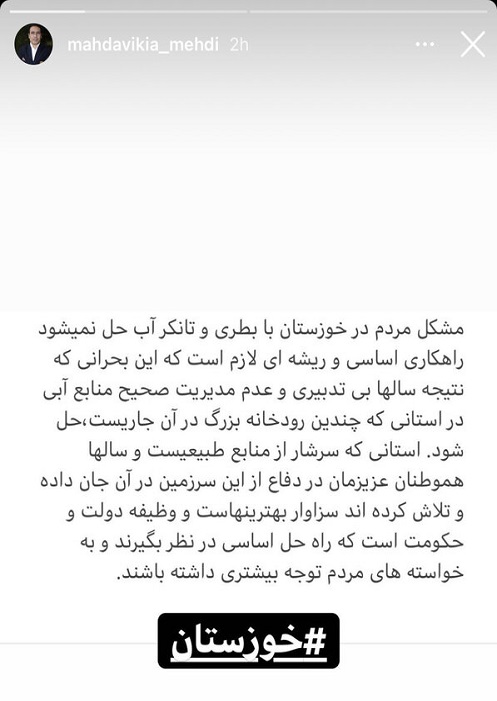 mahdavikia_mehdi 2h

مشکل مردم در خوزستان با بطری و تانکر آب حل نمیشود راهکاری اساسی و ریشه ای لازم است که این بحرانی که نتیجه سالها بی تدبیری و عدم مدیریت صحیح منابع آبی در استانی که چندین رودخانه بزرگ در آن جاریست،حل شود. استانی که سرشار از منابع طبیعیست و سالها هموطنان عزیزمان در دفاع از این سرزمین در آن جان داده و تلاش کرده اند سزاوار بهترینهاست و وظیفه دولت و حکومت است که راه حل اساسی در نظر بگیرند و به خواسته های مردم توجه بیشتری داشته باشند.

#خوزستان